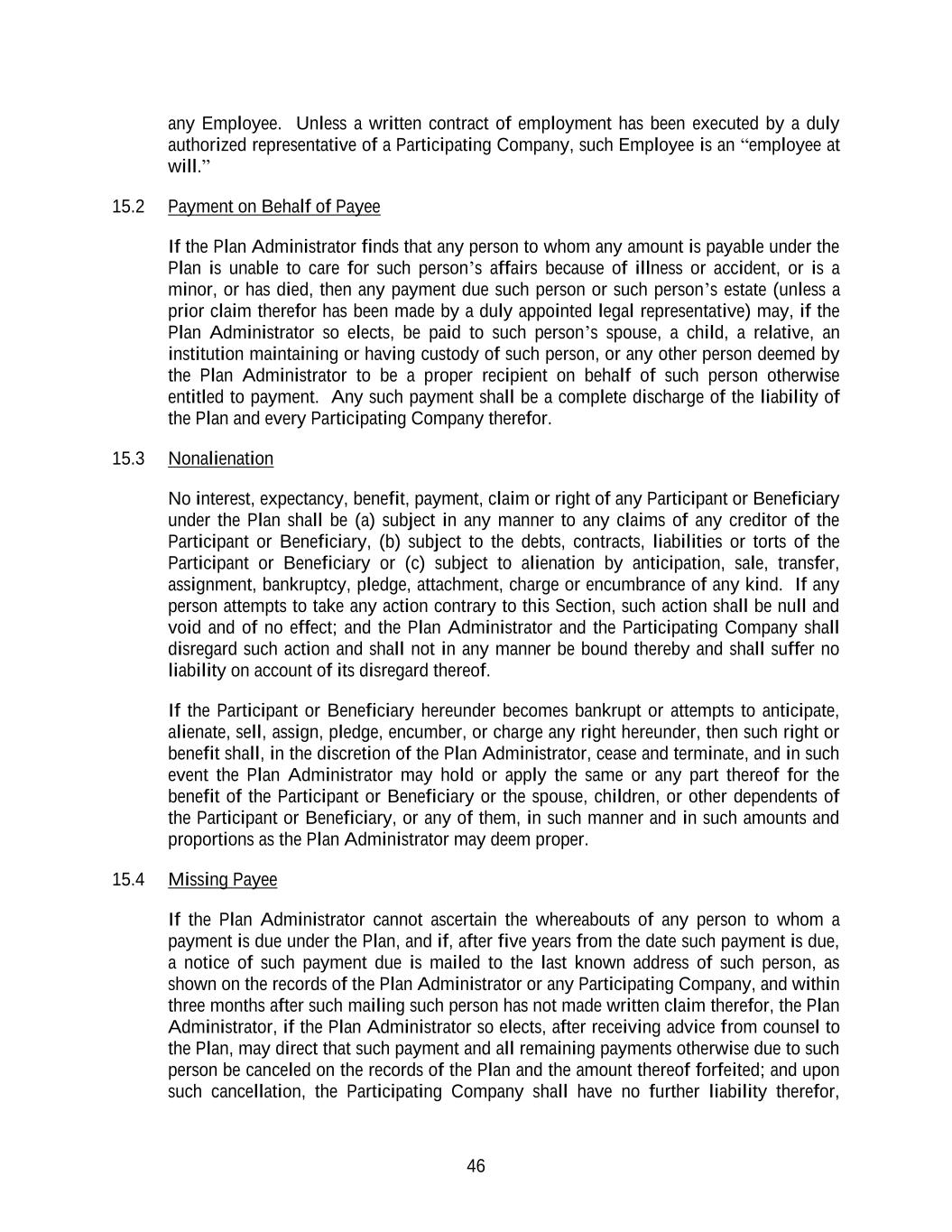 any Employee. Unless a written contract of employment has been executed by a duly authorized representative of a Participating Company, such Employee is an “employee at will.”

15.2 Payment on Behalf of Payee

If the Plan Administrator finds that any person to whom any amount is payable under the Plan is unable to care for such person’s affairs because of illness or accident, or is a minor, or has died, then any payment due such person or such person’s estate (unless a prior claim therefor has been made by a duly appointed legal representative) may, if the Plan Administrator so elects, be paid to such person’s spouse, a child, a relative, an institution maintaining or having custody of such person, or any other person deemed by the Plan Administrator to be a proper recipient on behalf of such person otherwise entitled to payment. Any such payment shall be a complete discharge of the liability of the Plan and every Participating Company therefor.

15.3 Nonalienation

No interest, expectancy, benefit, payment, claim or right of any Participant or Beneficiary under the Plan shall be (a) subject in any manner to any claims of any creditor of the Participant or Beneficiary, (b) subject to the debts, contracts, liabilities or torts of the Participant or Beneficiary or (c) subject to alienation by anticipation, sale, transfer, assignment, bankruptcy, pledge, attachment, charge or encumbrance of any kind. If any person attempts to take any action contrary to this Section, such action shall be null and void and of no effect; and the Plan Administrator and the Participating Company shall disregard such action and shall not in any manner be bound thereby and shall suffer no liability on account of its disregard thereof.

If the Participant or Beneficiary hereunder becomes bankrupt or attempts to anticipate, alienate, sell, assign, pledge, encumber, or charge any right hereunder, then such right or benefit shall, in the discretion of the Plan Administrator, cease and terminate, and in such event the Plan Administrator may hold or apply the same or any part thereof for the benefit of the Participant or Beneficiary or the spouse, children, or other dependents of the Participant or Beneficiary, or any of them, in such manner and in such amounts and proportions as the Plan Administrator may deem proper.

15.4 Missing Payee

If the Plan Administrator cannot ascertain the whereabouts of any person to whom a payment is due under the Plan, and if, after five years from the date such payment is due, a notice of such payment due is mailed to the last known address of such person, as shown on the records of the Plan Administrator or any Participating Company, and within three months after such mailing such person has not made written claim therefor, the Plan Administrator, if the Plan Administrator so elects, after receiving advice from counsel to the Plan, may direct that such payment and all remaining payments otherwise due to such person be canceled on the records of the Plan and the amount thereof forfeited; and upon such cancellation, the Participating Company shall have no further liability therefor,

46